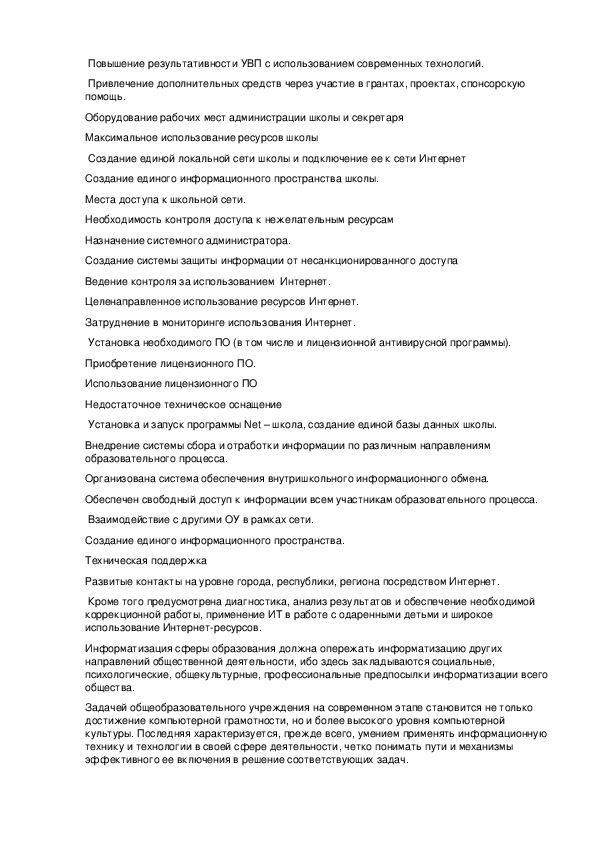 Повышение результативности УВП с использованием современных технологий.

Привлечение дополнительных средств через участие в грантах, проектах, спонсорскую помощь.

Оборудование рабочих мест администрации школы и секретаря

Максимальное использование ресурсов школы

Создание единой локальной сети школы и подключение ее к сети Интернет

Создание единого информационного пространства школы.

Места доступа к школьной сети.

Необходимость контроля доступа к нежелательным ресурсам

Назначение системного администратора.

Создание системы защиты информации от несанкционированного доступа

Ведение контроля за использованием Интернет.

Целенаправленное использование ресурсов Интернет.

Затруднение в мониторинге использования Интернет.

Установка необходимого ПО (в том числе и лицензионной антивирусной программы).

Приобретение лицензионного ПО.

Использование лицензионного ПО

Недостаточное техническое оснащение

Установка и запуск программы Net – школа, создание единой базы данных школы.

Внедрение системы сбора и отработки информации по различным направлениям образовательного процесса.

Организована система обеспечения внутришкольного информационного обмена.

Обеспечен свободный доступ к информации всем участникам образовательного процесса.

Взаимодействие с другими ОУ в рамках сети.

Создание единого информационного пространства.

Техническая поддержка

Развитые контакты на уровне города, республики, региона посредством Интернет.

Кроме того предусмотрена диагностика, анализ результатов и обеспечение необходимой коррекционной работы, применение ИТ в работе с одаренными детьми и широкое использование Интернет-ресурсов.

Информатизация сферы образования должна опережать информатизацию других направлений общественной деятельности, ибо здесь закладываются социальные, психологические, общекультурные, профессиональные предпосылки информатизации всего общества.

Задачей общеобразовательного учреждения на современном этапе становится не только достижение компьютерной грамотности, но и более высокого уровня компьютерной культуры. Последняя характеризуется, прежде всего, умением применять информационную технику и технологии в своей сфере деятельности, четко понимать пути и механизмы эффективного ее включения в решение соответствующих задач.